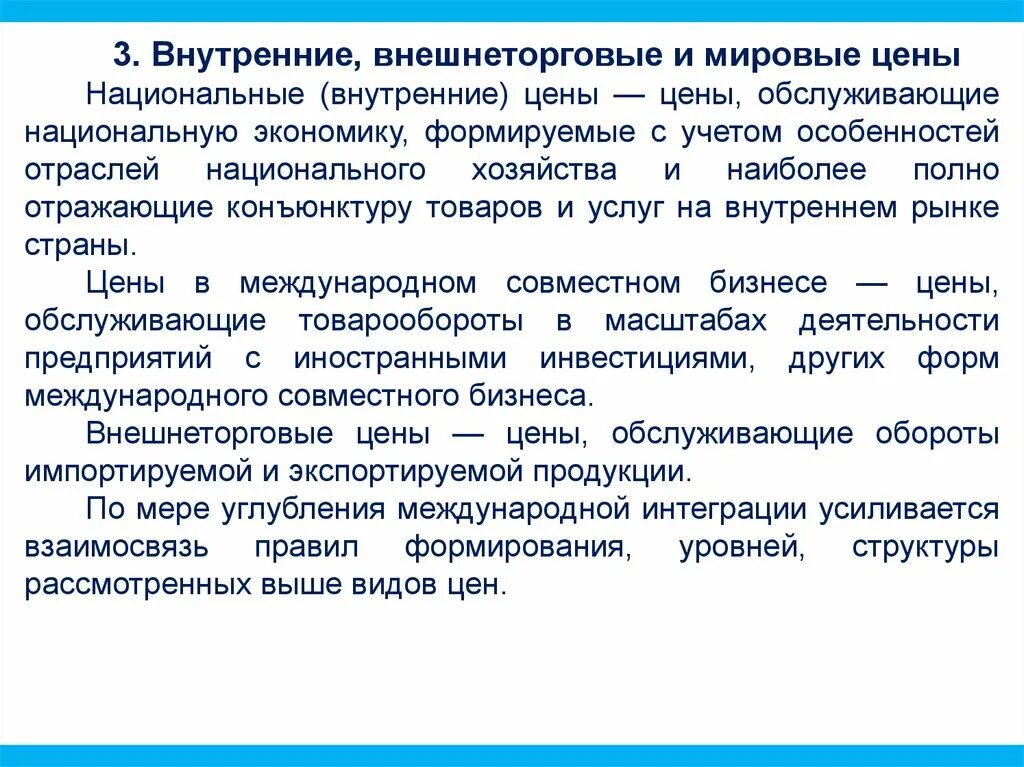 3. Внутренние, внешнеторговые и мировые цены

Национальные (внутренние) цены — цены, обслуживающие национальную экономику, формируемые с учетом особенностей отраслей национального хозяйства и наиболее полно отражающие конъюнктуру товаров и услуг на внутреннем рынке страны.

Цены в международном совместном бизнесе — цены, обслуживающие товарообороты в масштабах деятельности предприятий с иностранными инвестициями, других форм международного совместного бизнеса.

Внешнеторговые цены — цены, обслуживающие обороты импортируемой и экспортируемой продукции.

По мере углубления международной интеграции усиливается взаимосвязь правил формирования, уровней, структуры рассмотренных выше видов цен.